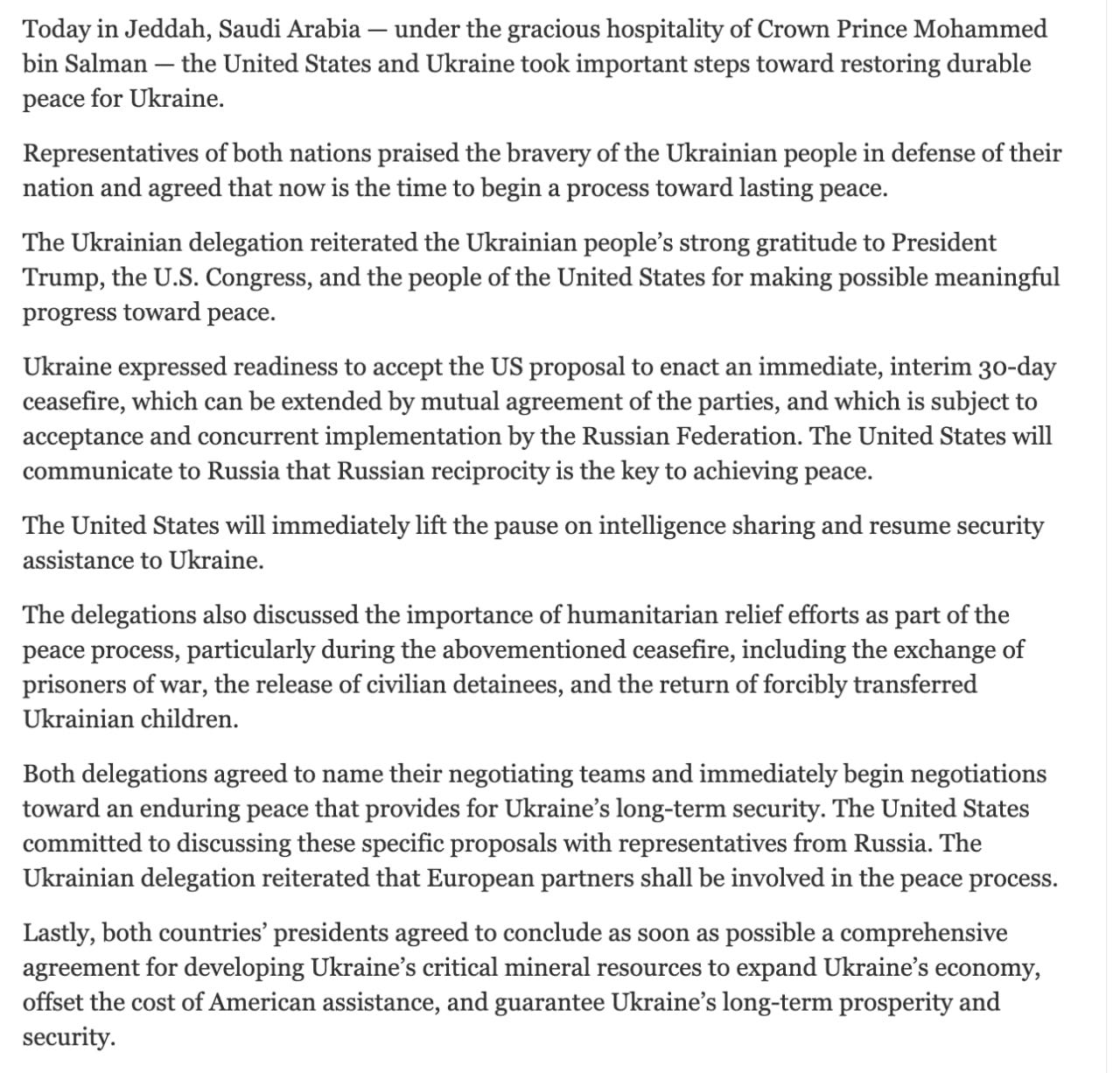 Today in Jeddah, Saudi Arabia — under the gracious hospitality of Crown Prince Mohammed bin Salman — the United States and Ukraine took important steps toward restoring durable peace for Ukraine.

Representatives of both nations praised the bravery of the Ukrainian people in defense of their nation and agreed that now is the time to begin a process toward lasting peace.

The Ukrainian delegation reiterated the Ukrainian people's strong gratitude to President Trump, the U.S. Congress, and the people of the United States for making possible meaningful progress toward peace.

Ukraine expressed readiness to accept the US proposal to enact an immediate, interim 30-day ceasefire, which can be extended by mutual agreement of the parties, and which is subject to acceptance and concurrent implementation by the Russian Federation. The United States will communicate to Russia that Russian reciprocity is the key to achieving peace.

The United States will immediately lift the pause on intelligence sharing and resume security assistance to Ukraine.

The delegations also discussed the importance of humanitarian relief efforts as part of the peace process, particularly during the abovementioned ceasefire, including the exchange of prisoners of war, the release of civilian detainees, and the return of forcibly transferred Ukrainian children.

Both delegations agreed to name their negotiating teams and immediately begin negotiations toward an enduring peace that provides for Ukraine's long-term security. The United States committed to discussing these specific proposals with representatives from Russia. The Ukrainian delegation reiterated that European partners shall be involved in the peace process.

Lastly, both countries' presidents agreed to conclude as soon as possible a comprehensive agreement for developing Ukraine's critical mineral resources to expand Ukraine's economy, offset the cost of American assistance, and guarantee Ukraine's long-term prosperity and security.